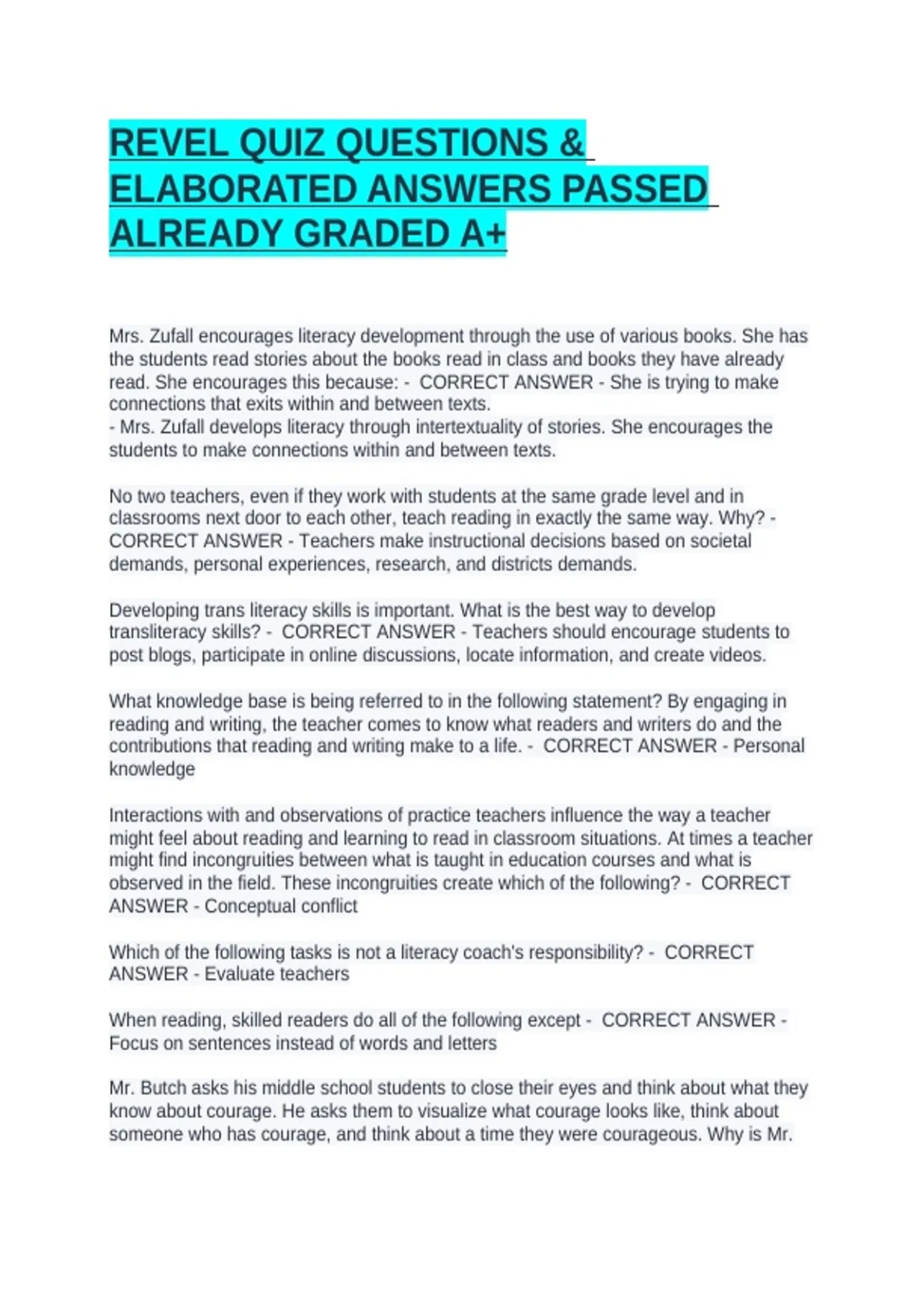 REVEL QUIZ QUESTIONS & ELABORATED ANSWERS PASSED ALREADY GRADED A+

Mrs. Zufall encourages literacy development through the use of various books. She has the students read stories about the books read in class and books they have already read. She encourages this because: - CORRECT ANSWER - She is trying to make connections that exits within and between texts.
- Mrs. Zufall develops literacy through intertextuality of stories. She encourages the students to make connections within and between texts.

No two teachers, even if they work with students at the same grade level and in classrooms next door to each other, teach reading in exactly the same way. Why? - CORRECT ANSWER - Teachers make instructional decisions based on societal demands, personal experiences, research, and districts demands.

Developing trans literacy skills is important. What is the best way to develop transliteracy skills? - CORRECT ANSWER - Teachers should encourage students to post blogs, participate in online discussions, locate information, and create videos.

What knowledge base is being referred to in the following statement? By engaging in reading and writing, the teacher comes to know what readers and writers do and the contributions that reading and writing make to a life. - CORRECT ANSWER - Personal knowledge

Interactions with and observations of practice teachers influence the way a teacher might feel about reading and learning to read in classroom situations. At times a teacher might find incongruities between what is taught in education courses and what is observed in the field. These incongruities create which of the following? - CORRECT ANSWER - Conceptual conflict

Which of the following tasks is not a literacy coach's responsibility? - CORRECT ANSWER - Evaluate teachers

When reading, skilled readers do all of the following except - CORRECT ANSWER - Focus on sentences instead of words and letters

Mr. Butch asks his middle school students to close their eyes and think about what they know about courage. He asks them to visualize what courage looks like, think about someone who has courage, and think about a time they were courageous. Why is Mr.